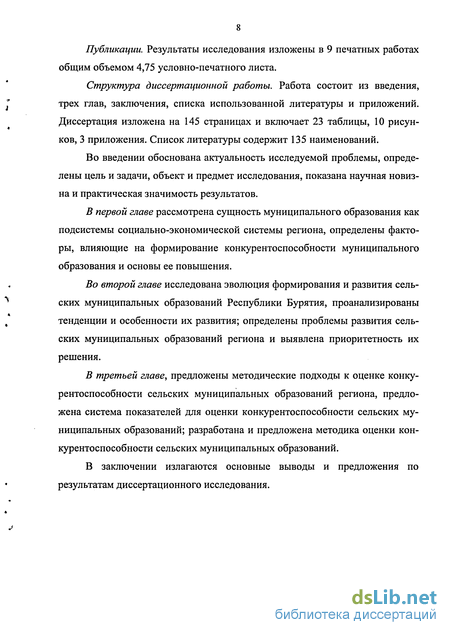 8

Публикации. Результаты исследования изложены в 9 печатных работах общим объемом 4,75 условно-печатного листа.

Структура диссертационной работы. Работа состоит из введения, трех глав, заключения, списка использованной литературы и приложений. Диссертация изложена на 145 страницах и включает 23 таблицы, 10 рисунков, 3 приложения. Список литературы содержит 135 наименований.

Во введении обоснована актуальность исследуемой проблемы, определены цель и задачи, объект и предмет исследования, показана научная новизна и практическая значимость результатов.

В первой главе рассмотрена сущность муниципального образования как подсистемы социально-экономической системы региона, определены факторы, влияющие на формирование конкурентоспособности муниципального образования и основы ее повышения.

Во второй главе исследована эволюция формирования и развития сельских муниципальных образований Республики Бурятия, проанализированы тенденции и особенности их развития; определены проблемы развития сельских муниципальных образований региона и выявлена приоритетность их решения.

В третьей главе, предложены методические подходы к оценке конкурентоспособности сельских муниципальных образований региона, предложена система показателей для оценки конкурентоспособности сельских муниципальных образований; разработана и предложена методика оценки конкурентоспособности сельских муниципальных образований.

В заключении излагаются основные выводы и предложения по результатам диссертационного исследования.

dsLib.net
библиотека диссертаций